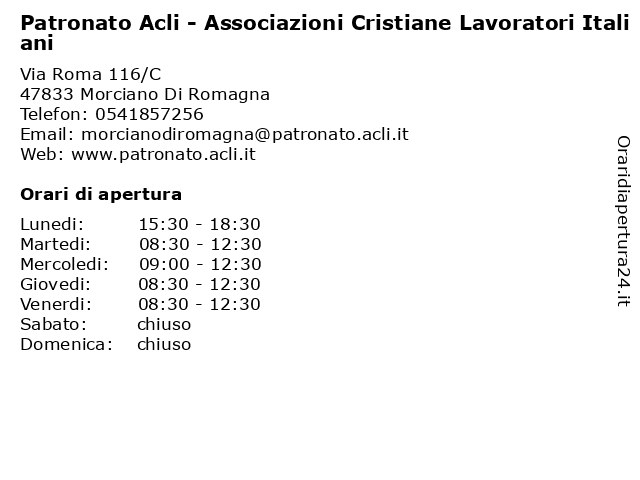 Patronato Acli - Associazioni Cristiane Lavoratori Italiani

Via Roma 116/C
47833 Morciano Di Romagna
Telefon: 0541857256
Email: morcianodiromagna@patronato.acli.it
Web: www.patronato.acli.it

Orari di apertura

| | |
|---|---|
| Lunedi: | 15:30 - 18:30 |
| Martedi: | 08:30 - 12:30 |
| Mercoledi: | 09:00 - 12:30 |
| Giovedi: | 08:30 - 12:30 |
| Venerdi: | 08:30 - 12:30 |
| Sabato: | chiuso |
| Domenica: | chiuso |

Oraridiapertura24.it